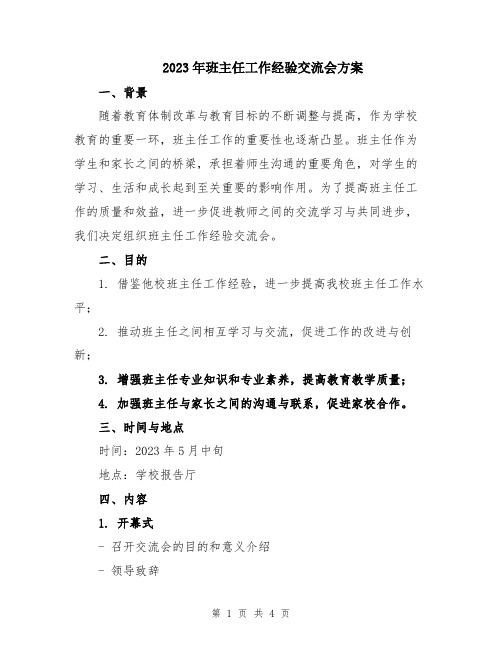 2023年班主任工作经验交流会方案

一、背景

随着教育体制改革与教育目标的不断调整与提高，作为学校教育的重要一环，班主任工作的重要性也逐渐凸显。班主任作为学生和家长之间的桥梁，承担着师生沟通的重要角色，对学生的学习、生活和成长起到至关重要的影响作用。为了提高班主任工作的质量和效益，进一步促进教师之间的交流学习与共同进步，我们决定组织班主任工作经验交流会。

二、目的

1. 借鉴他校班主任工作经验，进一步提高我校班主任工作水平；

2. 推动班主任之间相互学习与交流，促进工作的改进与创新；

3. 增强班主任专业知识和专业素养，提高教育教学质量；

4. 加强班主任与家长之间的沟通与联系，促进家校合作。

三、时间与地点

时间：2023年5月中旬

地点：学校报告厅

四、内容

1. 开幕式

- 召开交流会的目的和意义介绍

- 领导致辞

第 1 页 共 4 页